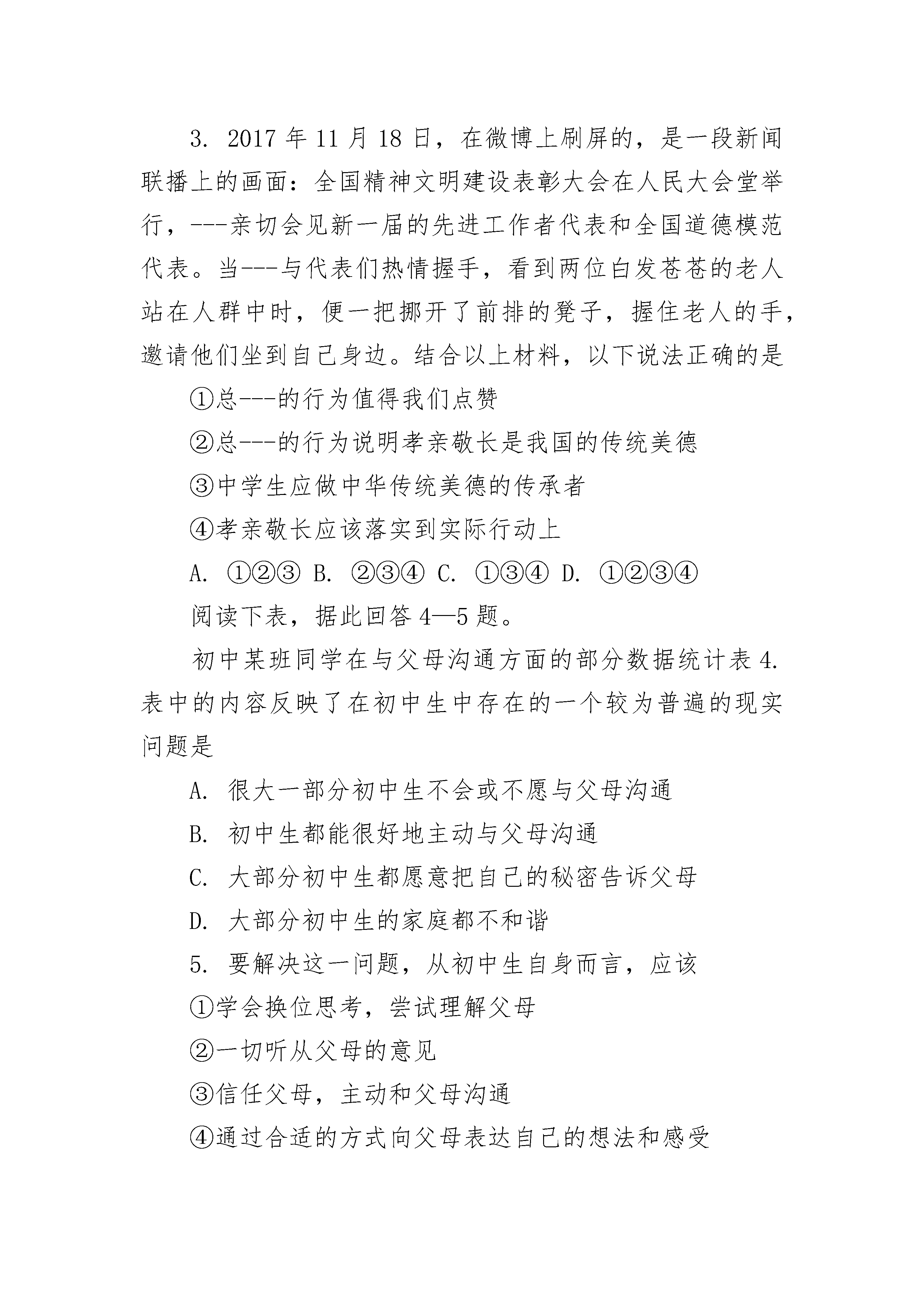 3. 2017 年 11 月 18 日，在微博上刷屏的，是一段新闻联播上的画面：全国精神文明建设表彰大会在人民大会堂举行，---亲切会见新一届的先进工作者代表和全国道德模范代表。当---与代表们热情握手，看到两位白发苍苍的老人站在人群中时，便一把挪开了前排的凳子，握住老人的手，邀请他们坐到自己身边。结合以上材料，以下说法正确的是

①总---的行为值得我们点赞

②总---的行为说明孝亲敬长是我国的传统美德

③中学生应做中华传统美德的传承者

④孝亲敬长应该落实到实际行动上

A. ①②③ B. ②③④ C. ①③④ D. ①②③④

阅读下表，据此回答 4—5 题。

初中某班同学在与父母沟通方面的部分数据统计表 4. 表中的内容反映了在初中生中存在的一个较为普遍的现实问题是

A. 很大一部分初中生不会或不愿与父母沟通

B. 初中生都能很好地主动与父母沟通

C. 大部分初中生都愿意把自己的秘密告诉父母

D. 大部分初中生的家庭都不和谐

5. 要解决这一问题，从初中生自身而言，应该

①学会换位思考，尝试理解父母

②一切听从父母的意见

③信任父母，主动和父母沟通

④通过合适的方式向父母表达自己的想法和感受